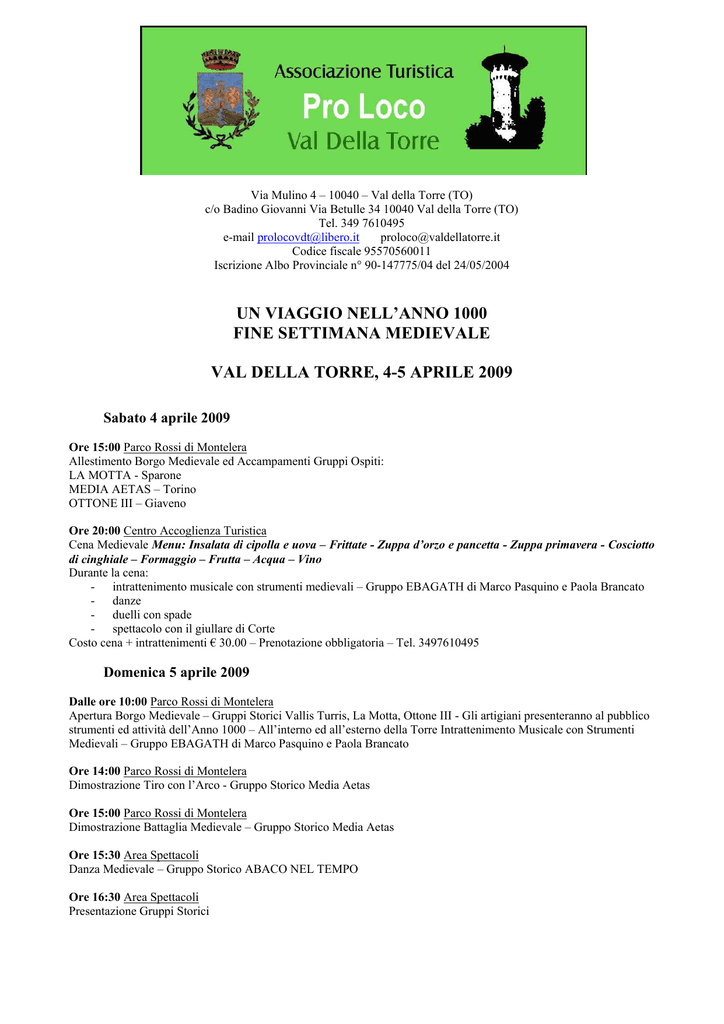 Associazione Turistica
Pro Loco
Val Della Torre

Via Mulino 4 – 10040 – Val della Torre (TO)
c/o Badino Giovanni Via Betulle 34 10040 Val della Torre (TO)
Tel. 349 7610495
e-mail prolocovdt@libero.it proloco@valdellatorre.it
Codice fiscale 95570560011
Iscrizione Albo Provinciale n° 90-147775/04 del 24/05/2004

UN VIAGGIO NELL'ANNO 1000
FINE SETTIMANA MEDIEVALE

VAL DELLA TORRE, 4-5 APRILE 2009

Sabato 4 aprile 2009

Ore 15:00 Parco Rossi di Montelera
Allestimento Borgo Medievale ed Accampamenti Gruppi Ospiti:
LA MOTTA - Sparone
MEDIA AETAS – Torino
OTTONE III – Giaveno

Ore 20:00 Centro Accoglienza Turistica
Cena Medievale Menu: Insalata di cipolla e uova – Frittate - Zuppa d'orzo e pancetta - Zuppa primavera - Cosciotto di cinghiale – Formaggio – Frutta – Acqua – Vino
Durante la cena:
- intrattenimento musicale con strumenti medievali – Gruppo EBAGATH di Marco Pasquino e Paola Brancato
- danze
- duelli con spade
- spettacolo con il giullare di Corte
Costo cena + intrattenimenti € 30.00 – Prenotazione obbligatoria – Tel. 3497610495

Domenica 5 aprile 2009

Dalle ore 10:00 Parco Rossi di Montelera
Apertura Borgo Medievale – Gruppi Storici Vallis Turris, La Motta, Ottone III - Gli artigiani presenteranno al pubblico strumenti ed attività dell'Anno 1000 – All'interno ed all'esterno della Torre Intrattenimento Musicale con Strumenti Medievali – Gruppo EBAGATH di Marco Pasquino e Paola Brancato

Ore 14:00 Parco Rossi di Montelera
Dimostrazione Tiro con l'Arco - Gruppo Storico Media Aetas

Ore 15:00 Parco Rossi di Montelera
Dimostrazione Battaglia Medievale – Gruppo Storico Media Aetas

Ore 15:30 Area Spettacoli
Danza Medievale – Gruppo Storico ABACO NEL TEMPO

Ore 16:30 Area Spettacoli
Presentazione Gruppi Storici